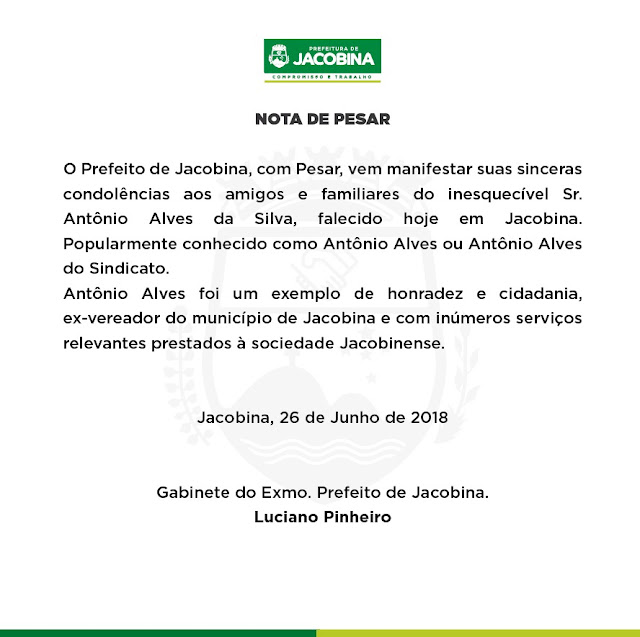 PREFEITURA DE
JACOBINA
COMPROMISSO E TRABALHO

NOTA DE PESAR

O Prefeito de Jacobina, com Pesar, vem manifestar suas sinceras condolências aos amigos e familiares do inesquecível Sr. Antônio Alves da Silva, falecido hoje em Jacobina. Popularmente conhecido como Antônio Alves ou Antônio Alves do Sindicato.
Antônio Alves foi um exemplo de honradez e cidadania, ex-vereador do município de Jacobina e com inúmeros serviços relevantes prestados à sociedade Jacobinense.

Jacobina, 26 de Junho de 2018

Gabinete do Exmo. Prefeito de Jacobina.
Luciano Pinheiro